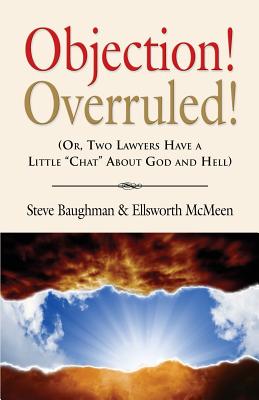 Objection!
Overruled!

(Or, Two Lawyers Have a Little "Chat" About God and Hell)

Steve Baughman & Ellsworth McMeen